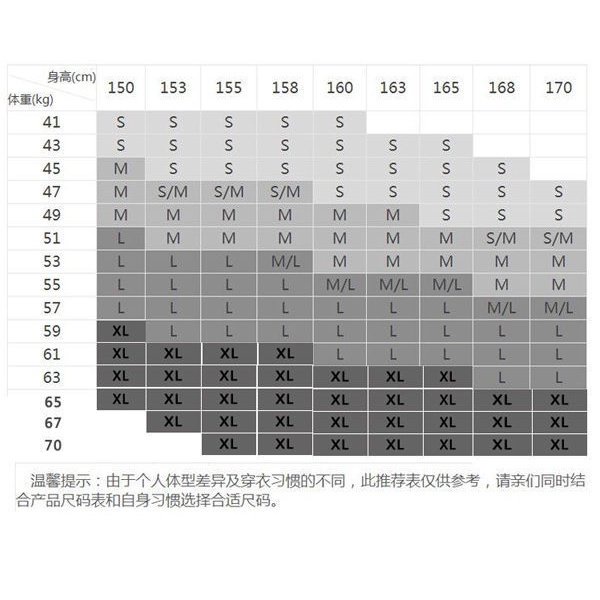 | 身高(cm) 体重(kg) | 150 | 153 | 155 | 158 | 160 | 163 | 165 | 168 | 170 |
|---|---|---|---|---|---|---|---|---|---|
| 41 | S | S | S | S | S | | | | |
| 43 | S | S | S | S | S | S | S | | |
| 45 | M | S | S | S | S | S | S | S | |
| 47 | M | S/M | S/M | S/M | S | S | S | S | S |
| 49 | M | M | M | M | M | M | S | S | S |
| 51 | L | M | M | M | M | M | M | S/M | S/M |
| 53 | L | L | L | M/L | M | M | M | M | M |
| 55 | L | L | L | L | M/L | M/L | M/L | M | M |
| 57 | L | L | L | L | L | L | L | M/L | M/L |
| 59 | XL | L | L | L | L | L | L | L | L |
| 61 | XL | XL | XL | XL | L | L | L | L | L |
| 63 | XL | XL | XL | XL | XL | XL | XL | L | L |
| 65 | XL | XL | XL | XL | XL | XL | XL | XL | XL |
| 67 | | XL | XL | XL | XL | XL | XL | XL | XL |
| 70 | | | XL | XL | XL | XL | XL | XL | XL |

温馨提示：由于个人体型差异及穿衣习惯的不同，此推荐表仅供参考，请亲们同时结合产品尺码表和自身习惯选择合适尺码。